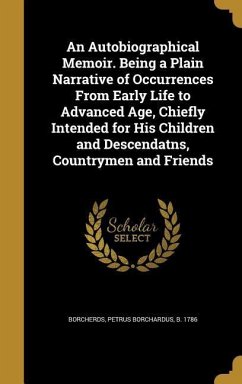 An Autobiographical Memoir. Being a Plain Narrative of Occurrences From Early Life to Advanced Age, Chiefly Intended for His Children and Descendatns, Countrymen and Friends

Scholar SELECT

BORCHERDS, PETRUS BORCHARDUS, B. 1786